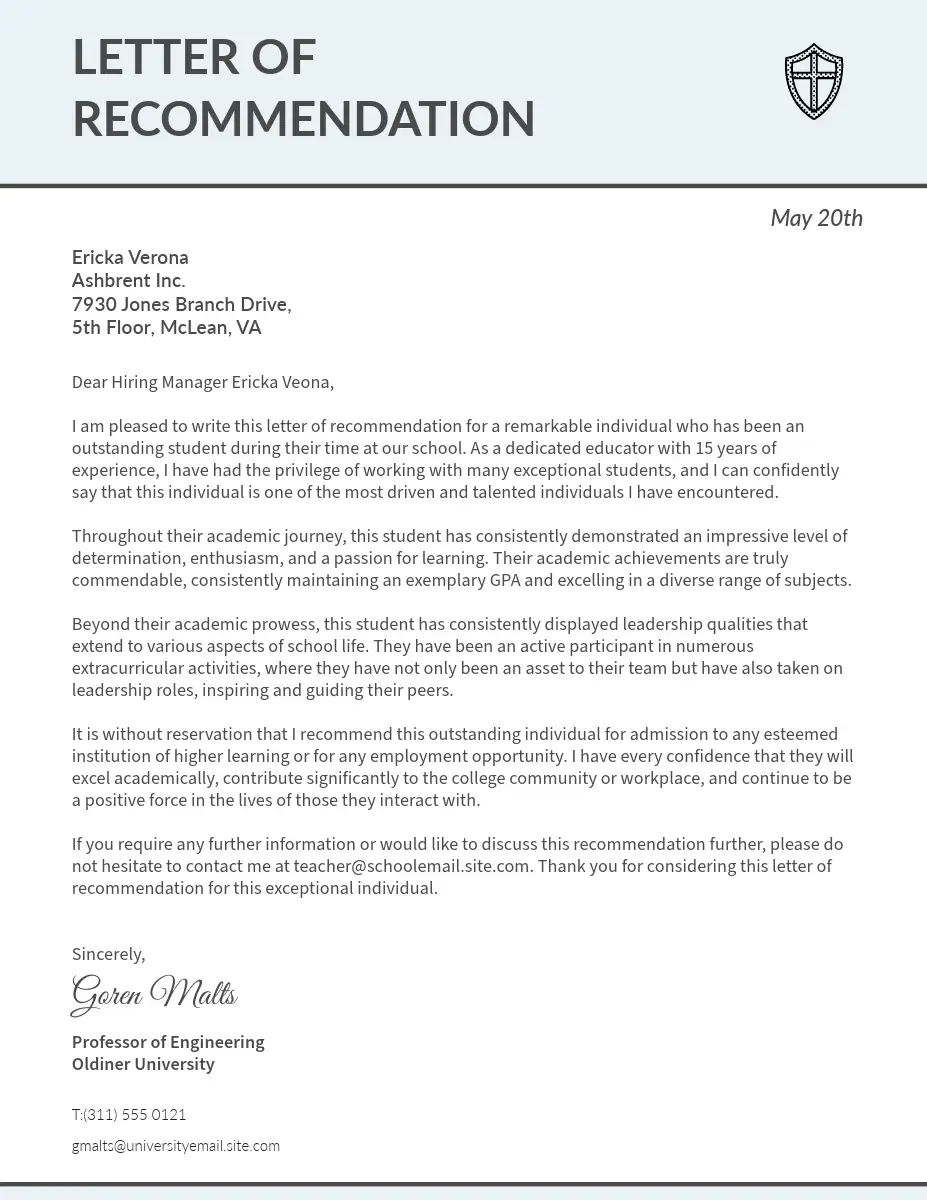 LETTER OF RECOMMENDATION

May 20th

Ericka Verona
Ashbrent Inc.
7930 Jones Branch Drive,
5th Floor, McLean, VA

Dear Hiring Manager Ericka Veona,

I am pleased to write this letter of recommendation for a remarkable individual who has been an outstanding student during their time at our school. As a dedicated educator with 15 years of experience, I have had the privilege of working with many exceptional students, and I can confidently say that this individual is one of the most driven and talented individuals I have encountered.

Throughout their academic journey, this student has consistently demonstrated an impressive level of determination, enthusiasm, and a passion for learning. Their academic achievements are truly commendable, consistently maintaining an exemplary GPA and excelling in a diverse range of subjects.

Beyond their academic prowess, this student has consistently displayed leadership qualities that extend to various aspects of school life. They have been an active participant in numerous extracurricular activities, where they have not only been an asset to their team but have also taken on leadership roles, inspiring and guiding their peers.

It is without reservation that I recommend this outstanding individual for admission to any esteemed institution of higher learning or for any employment opportunity. I have every confidence that they will excel academically, contribute significantly to the college community or workplace, and continue to be a positive force in the lives of those they interact with.

If you require any further information or would like to discuss this recommendation further, please do not hesitate to contact me at teacher@schoolemail.site.com. Thank you for considering this letter of recommendation for this exceptional individual.

Sincerely,
Goren Malts

Professor of Engineering
Oldiner University

T:(311) 555 0121
gmalts@universityemail.site.com